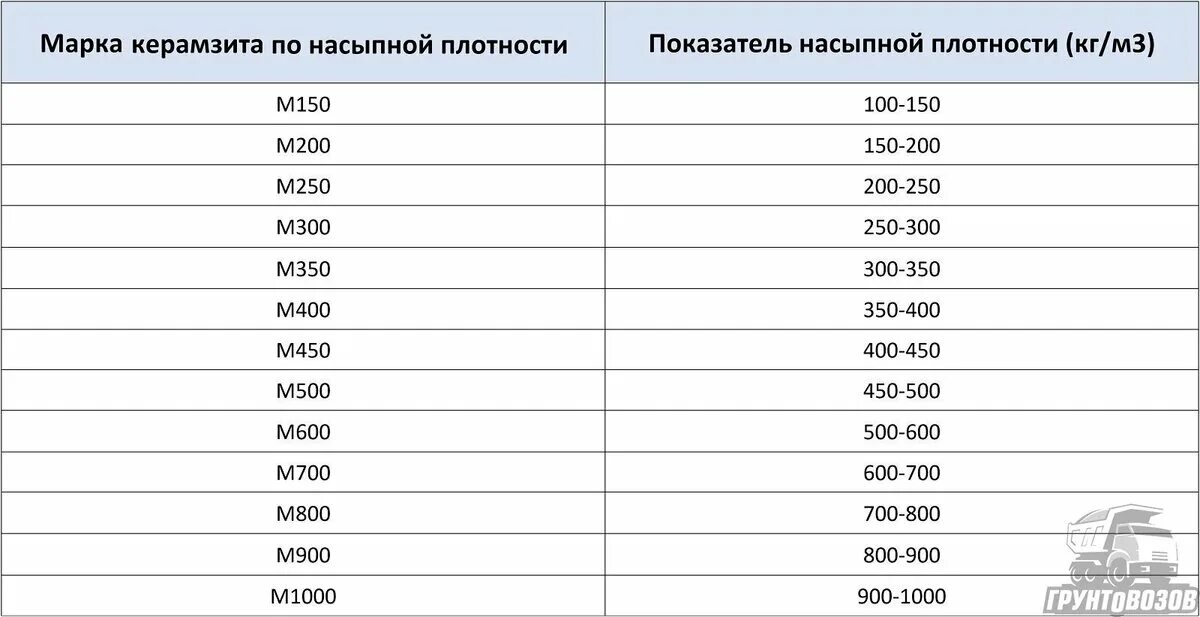 | Марка керамзита по насыпной плотности | Показатель насыпной плотности (кг/м3) |
|---|---|
| М150 | 100-150 |
| М200 | 150-200 |
| М250 | 200-250 |
| М300 | 250-300 |
| М350 | 300-350 |
| М400 | 350-400 |
| М450 | 400-450 |
| М500 | 450-500 |
| М600 | 500-600 |
| М700 | 600-700 |
| М800 | 700-800 |
| М900 | 800-900 |
| М1000 | 900-1000 |

ГРУНТОВОЗОВ